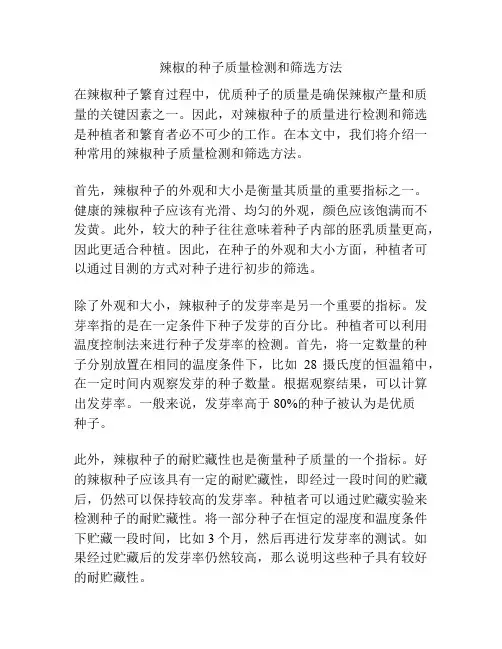 辣椒的种子质量检测和筛选方法

在辣椒种子繁育过程中，优质种子的质量是确保辣椒产量和质量的关键因素之一。因此，对辣椒种子的质量进行检测和筛选是种植者和繁育者必不可少的工作。在本文中，我们将介绍一种常用的辣椒种子质量检测和筛选方法。

首先，辣椒种子的外观和大小是衡量其质量的重要指标之一。健康的辣椒种子应该有光滑、均匀的外观，颜色应该饱满而不发黄。此外，较大的种子往往意味着种子内部的胚乳质量更高，因此更适合种植。因此，在种子的外观和大小方面，种植者可以通过目测的方式对种子进行初步的筛选。

除了外观和大小，辣椒种子的发芽率是另一个重要的指标。发芽率指的是在一定条件下种子发芽的百分比。种植者可以利用温度控制法来进行种子发芽率的检测。首先，将一定数量的种子分别放置在相同的温度条件下，比如 28 摄氏度的恒温箱中，在一定时间内观察发芽的种子数量。根据观察结果，可以计算出发芽率。一般来说，发芽率高于 80%的种子被认为是优质种子。

此外，辣椒种子的耐贮藏性也是衡量种子质量的一个指标。好的辣椒种子应该具有一定的耐贮藏性，即经过一段时间的贮藏后，仍然可以保持较高的发芽率。种植者可以通过贮藏实验来检测种子的耐贮藏性。将一部分种子在恒定的湿度和温度条件下贮藏一段时间，比如 3 个月，然后再进行发芽率的测试。如果经过贮藏后的发芽率仍然较高，那么说明这些种子具有较好的耐贮藏性。